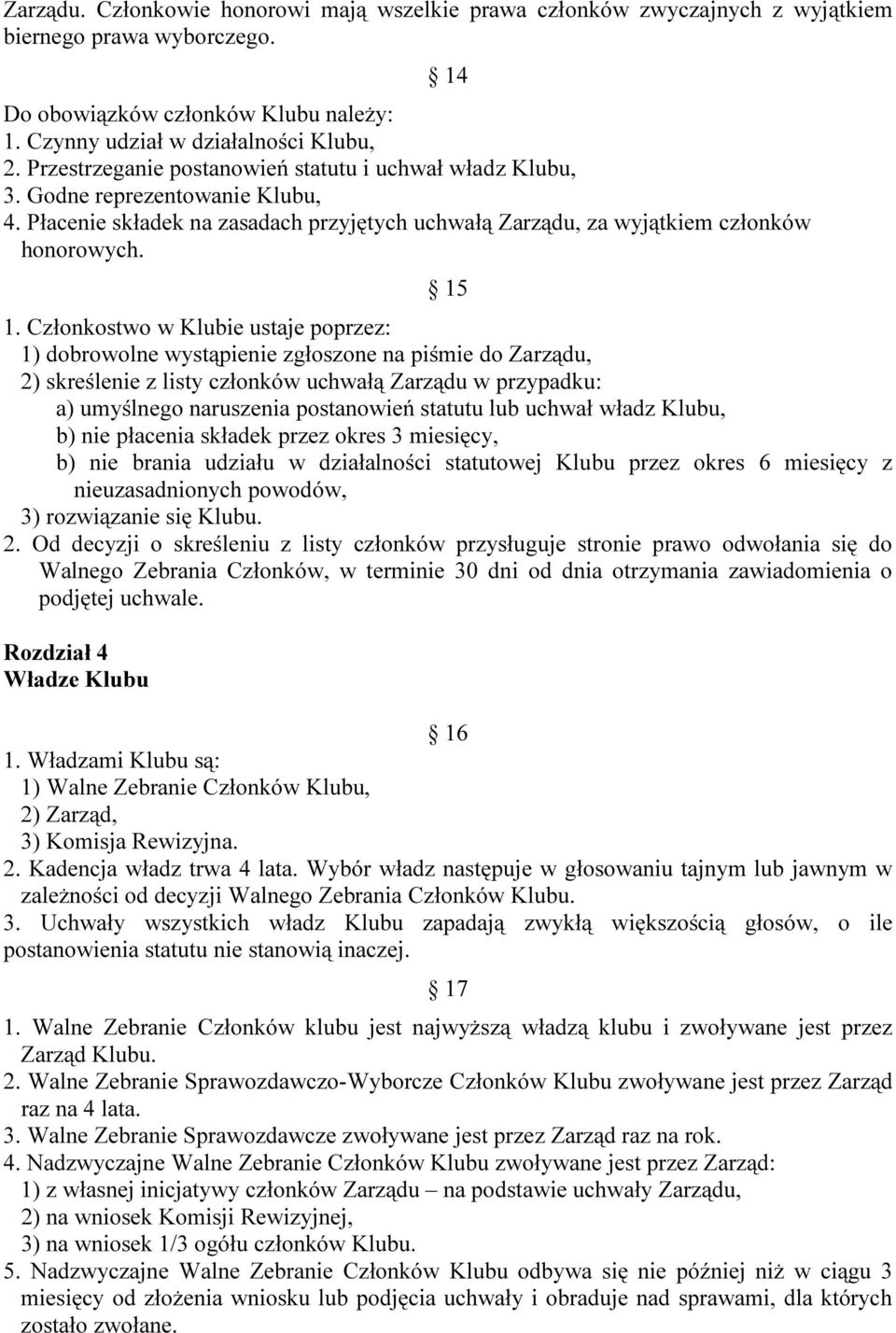 Zarządu. Członkowie honorowi mają wszelkie prawa członków zwyczajnych z wyjątkiem biernego prawa wyborczego.

14

Do obowiązków członków Klubu należy:
1. Czynny udział w działalności Klubu,
2. Przestrzeganie postanowień statutu i uchwał władz Klubu,
3. Godne reprezentowanie Klubu,
4. Płacenie składek na zasadach przyjętych uchwałą Zarządu, za wyjątkiem członków honorowych.

15

1. Członkostwo w Klubie ustaje poprzez:
1) dobrowolne wystąpienie zgłoszone na piśmie do Zarządu,
2) skreślenie z listy członków uchwałą Zarządu w przypadku:
a) umyślnego naruszenia postanowień statutu lub uchwał władz Klubu,
b) nie płacenia składek przez okres 3 miesięcy,
b) nie brania udziału w działalności statutowej Klubu przez okres 6 miesięcy z nieuzasadnionych powodów,
3) rozwiązanie się Klubu.
2. Od decyzji o skreśleniu z listy członków przysługuje stronie prawo odwołania się do Walnego Zebrania Członków, w terminie 30 dni od dnia otrzymania zawiadomienia o podjętej uchwale.

Rozdział 4
Władze Klubu

16

1. Władzami Klubu są:
1) Walne Zebranie Członków Klubu,
2) Zarząd,
3) Komisja Rewizyjna.
2. Kadencja władz trwa 4 lata. Wybór władz następuje w głosowaniu tajnym lub jawnym w zależności od decyzji Walnego Zebrania Członków Klubu.
3. Uchwały wszystkich władz Klubu zapadają zwykłą większością głosów, o ile postanowienia statutu nie stanowią inaczej.

17

1. Walne Zebranie Członków klubu jest najwyższą władzą klubu i zwoływane jest przez Zarząd Klubu.
2. Walne Zebranie Sprawozdawczo-Wyborcze Członków Klubu zwoływane jest przez Zarząd raz na 4 lata.
3. Walne Zebranie Sprawozdawcze zwoływane jest przez Zarząd raz na rok.
4. Nadzwyczajne Walne Zebranie Członków Klubu zwoływane jest przez Zarząd:
1) z własnej inicjatywy członków Zarządu – na podstawie uchwały Zarządu,
2) na wniosek Komisji Rewizyjnej,
3) na wniosek 1/3 ogółu członków Klubu.
5. Nadzwyczajne Walne Zebranie Członków Klubu odbywa się nie później niż w ciągu 3 miesięcy od złożenia wniosku lub podjęcia uchwały i obraduje nad sprawami, dla których zostało zwołane.